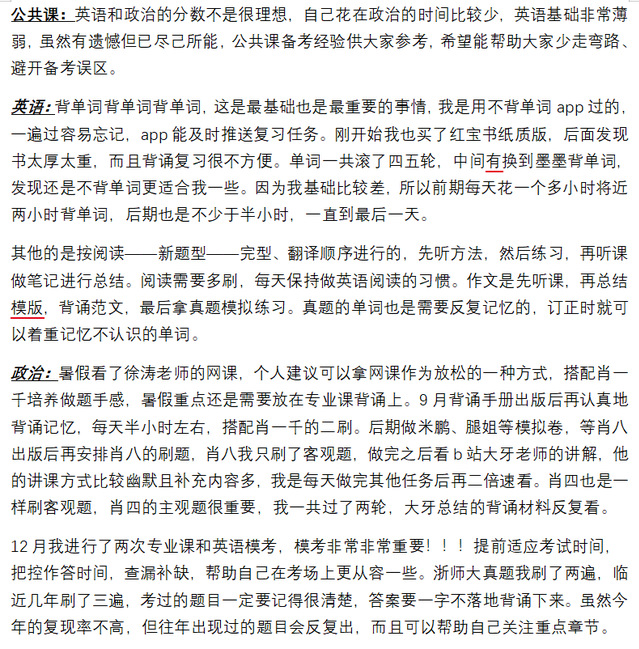 公共课：英语和政治的分数不是很理想，自己花在政治的时间比较少，英语基础非常薄弱，虽然有遗憾但已尽己所能，公共课备考经验供大家参考，希望能帮助大家少走弯路、避开备考误区。

英语：背单词背单词背单词，这是最基础也是最重要的事情，我是用不背单词 app 过的，一遍过容易忘记，app 能及时推送复习任务。刚开始我也买了红宝书纸质版，后面发现书太厚太重，而且背诵复习很不方便。单词一共滚了四五轮，中间有换到墨墨背单词，发现还是不背单词更适合我一些。因为我基础比较差，所以前期每天花一个多小时将近两小时背单词，后期也是不少于半小时，一直到最后一天。

其他的是按阅读——新题型——完型、翻译顺序进行的，先听方法，然后练习，再听课做笔记进行总结。阅读需要多刷，每天保持做英语阅读的习惯。作文是先听课，再总结模版，背诵范文，最后拿真题模拟练习。真题的单词也是需要反复记忆的，订正时就可以着重记忆不认识的单词。

政治：暑假看了徐涛老师的网课，个人建议可以拿网课作为放松的一种方式，搭配肖一千培养做题手感，暑假重点还是需要放在专业课背诵上。9 月背诵手册出版后再认真地背诵记忆，每天半小时左右，搭配肖一千的二刷。后期做米鹏、腿姐等模拟卷，等肖八出版后再安排肖八的刷题，肖八我只刷了客观题，做完之后看 b 站大牙老师的讲解，他的讲课方式比较幽默且补充内容多，我是每天做完其他任务后再二倍速看。肖四也是一样刷客观题，肖四的主观题很重要，我一共过了两轮，大牙总结的背诵材料反复看。

12 月我进行了两次专业课和英语模考，模考非常非常重要！！！提前适应考试时间，把控作答时间，查漏补缺，帮助自己在考场上更从容一些。浙师大真题我刷了两遍，临近几年刷了三遍，考过的题目一定要记得很清楚，答案要一字不落地背诵下来。虽然今年的复现率不高，但往年出现过的题目会反复出，而且可以帮助自己关注重点章节。